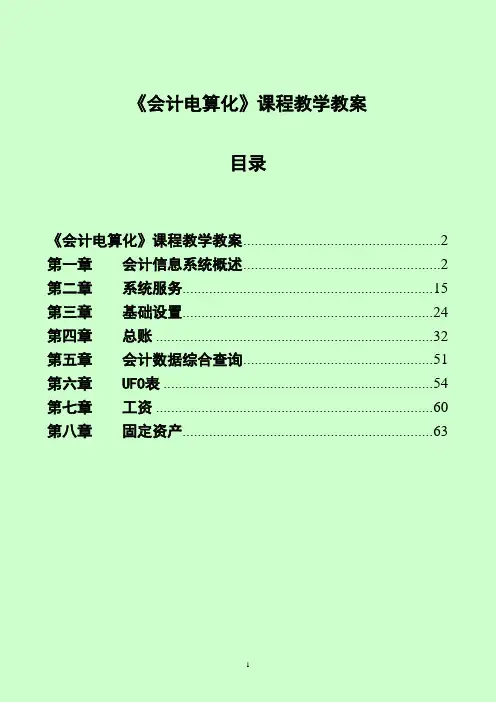 《会计电算化》课程教学教案

目录

《会计电算化》课程教学教案 2
第一章 会计信息系统概述 2
第二章 系统服务 15
第三章 基础设置 24
第四章 总账 32
第五章 会计数据综合查询 51
第六章 UFO表 54
第七章 工资 60
第八章 固定资产 63

1